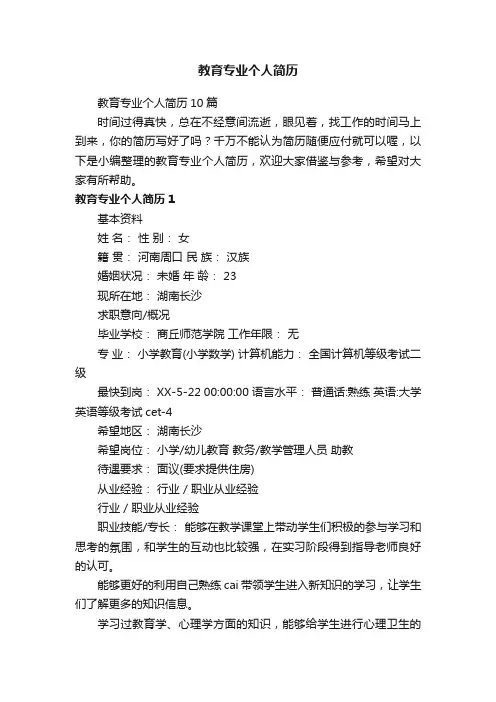 教育专业个人简历

教育专业个人简历 10 篇

时间过得真快，总在不经意间流逝，眼见着，找工作的时间马上到来，你的简历写好了吗？千万不能认为简历随便应付就可以喔，以下是小编整理的教育专业个人简历，欢迎大家借鉴与参考，希望对大家有所帮助。

教育专业个人简历 1

基本资料

姓 名： 性 别： 女

籍 贯： 河南周口 民 族： 汉族

婚姻状况： 未婚 年 龄： 23

现所在地： 湖南长沙

求职意向/概况

毕业学校： 商丘师范学院 工作年限： 无

专 业： 小学教育(小学数学) 计算机能力： 全国计算机等级考试二级

最快到岗： XX-5-22 00:00:00 语言水平： 普通话:熟练 英语:大学英语等级考试 cet-4

希望地区： 湖南长沙

希望岗位： 小学/幼儿教育 教务/教学管理人员 助教

待遇要求： 面议(要求提供住房)

从业经验： 行业 / 职业从业经验

行业 / 职业从业经验

职业技能/专长： 能够在教学课堂上带动学生们积极的参与学习和思考的氛围，和学生的互动也比较强，在实习阶段得到指导老师良好的认可。

能够更好的利用自己熟练 cai 带领学生进入新知识的学习，让学生们了解更多的知识信息。

学习过教育学、心理学方面的知识，能够给学生进行心理卫生的